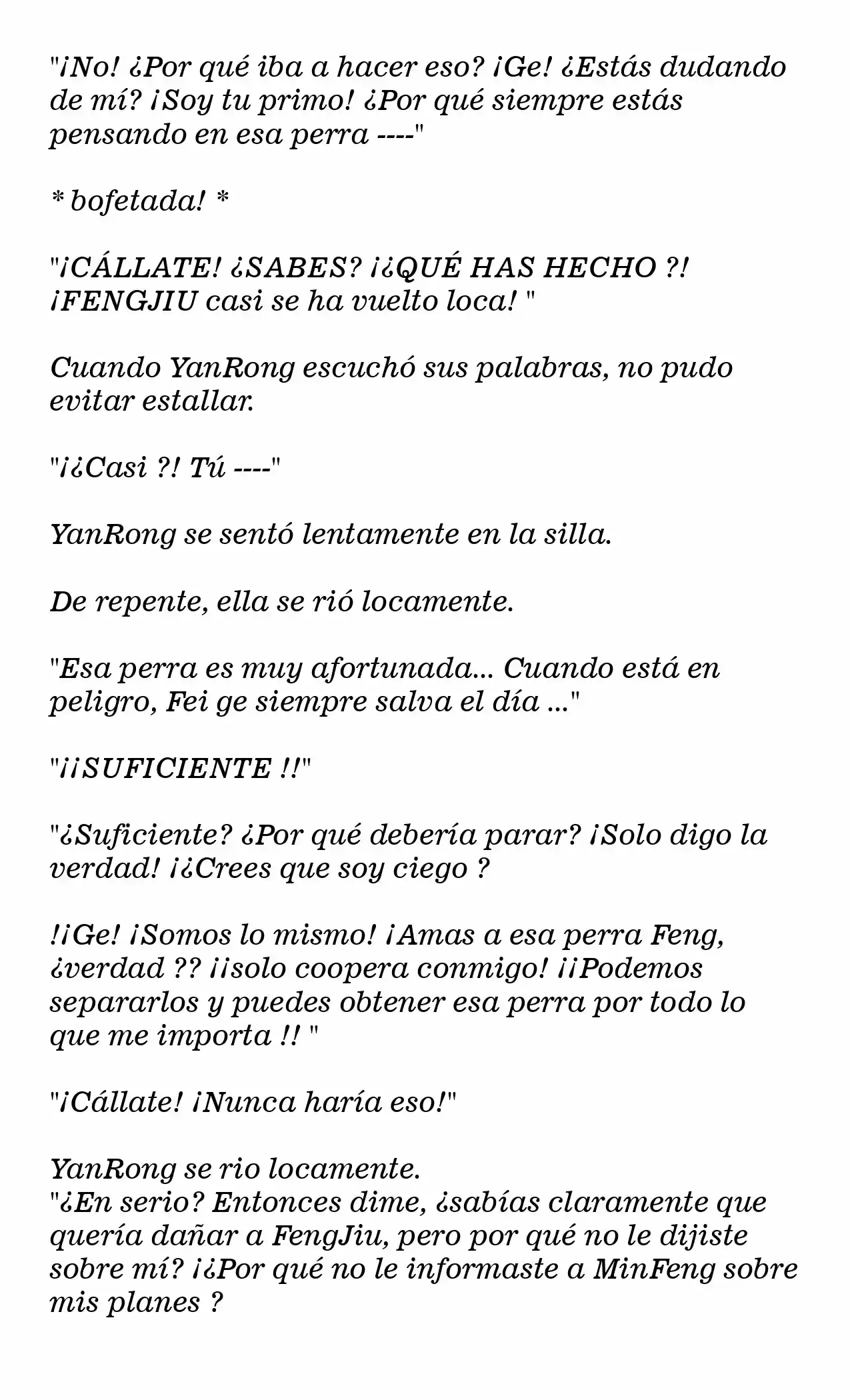 "¡No! ¿Por qué iba a hacer eso? ¡Ge! ¿Estás dudando de mí? ¡Soy tu primo! ¿Por qué siempre estás pensando en esa perra ----"

* bofetada! *

"¡CÁLLATE! ¿SABES? ¡¿QUÉ HAS HECHO ?! ¡FENGJIU casi se ha vuelto loca! "

Cuando YanRong escuchó sus palabras, no pudo evitar estallar.

"¡¿Casi ?! Tú ----"

YanRong se sentó lentamente en la silla.

De repente, ella se rió locamente.

"Esa perra es muy afortunada... Cuando está en peligro, Fei ge siempre salva el día ..."

"¡¡SUFICIENTE !!"

"¿Suficiente? ¿Por qué debería parar? ¡Solo digo la verdad! ¡¿Crees que soy ciego ?

!¡Ge! ¡Somos lo mismo! ¡Amas a esa perra Feng, ¿verdad ?? ¡¡solo coopera conmigo! ¡¡Podemos separarlos y puedes obtener esa perra por todo lo que me importa !! "

"¡Cállate! ¡Nunca haría eso!"

YanRong se rio locamente.
"¿En serio? Entonces dime, ¿sabías claramente que quería dañar a FengJiu, pero por qué no le dijiste sobre mí? ¡¿Por qué no le informaste a MinFeng sobre mis planes ?